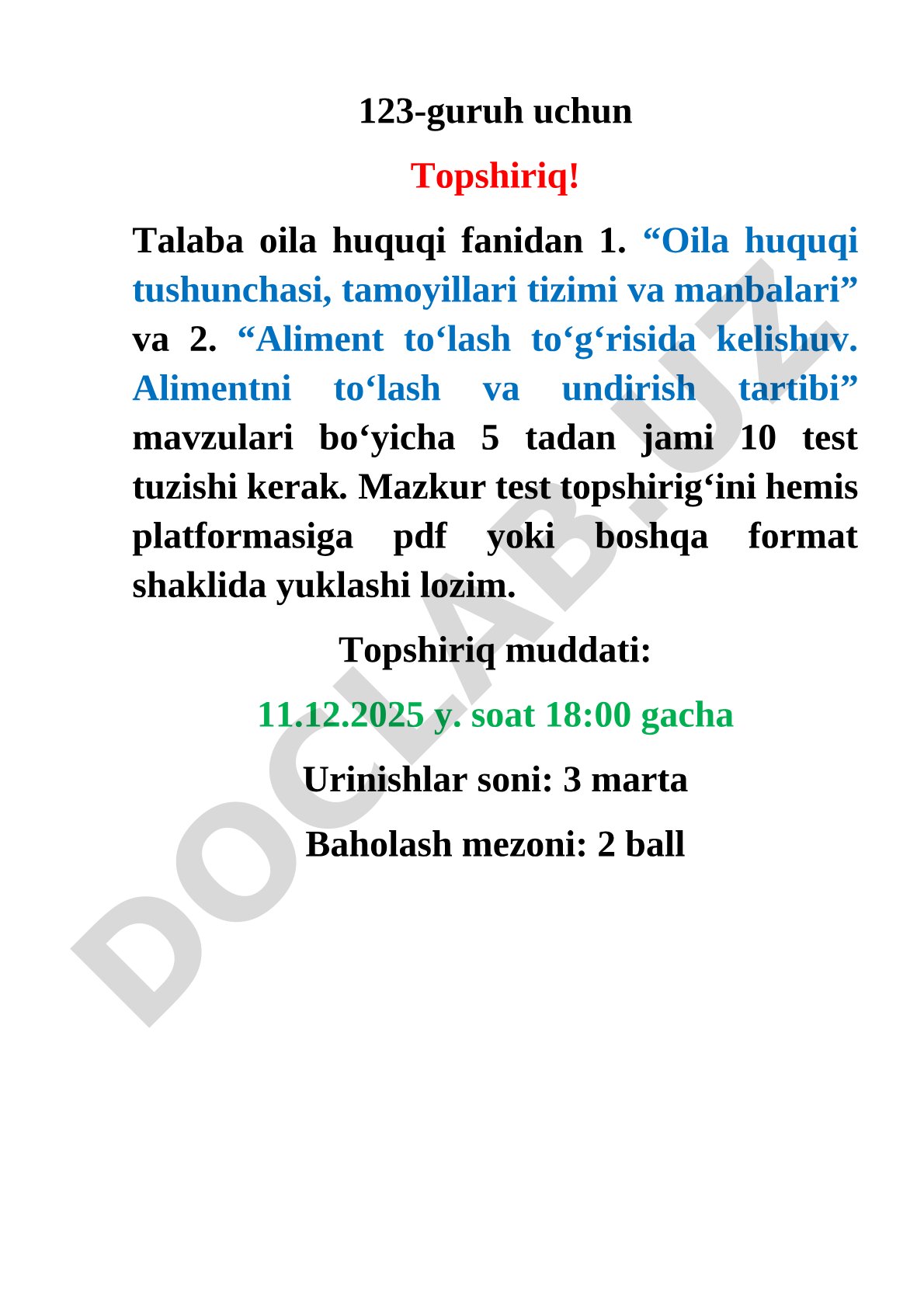 123-guruh uchun

Topshiriq!

Talaba oila huquqi fanidan 1. “Oila huquqi tushunchasi, tamoyillari tizimi va manbalari” va 2. “Aliment to‘lash to‘g‘risida kelishuv. Alimentni to‘lash va undirish tartibi” mavzulari bo‘yicha 5 tadan jami 10 test tuzishi kerak. Mazkur test topshirig‘ini hemis platformasiga pdf yoki boshqa format shaklida yuklashi lozim.

Topshiriq muddati:

11.12.2025 y. soat 18:00 gacha

Urinishlar soni: 3 marta

Baholash mezoni: 2 ball

DOCLAB.UZ